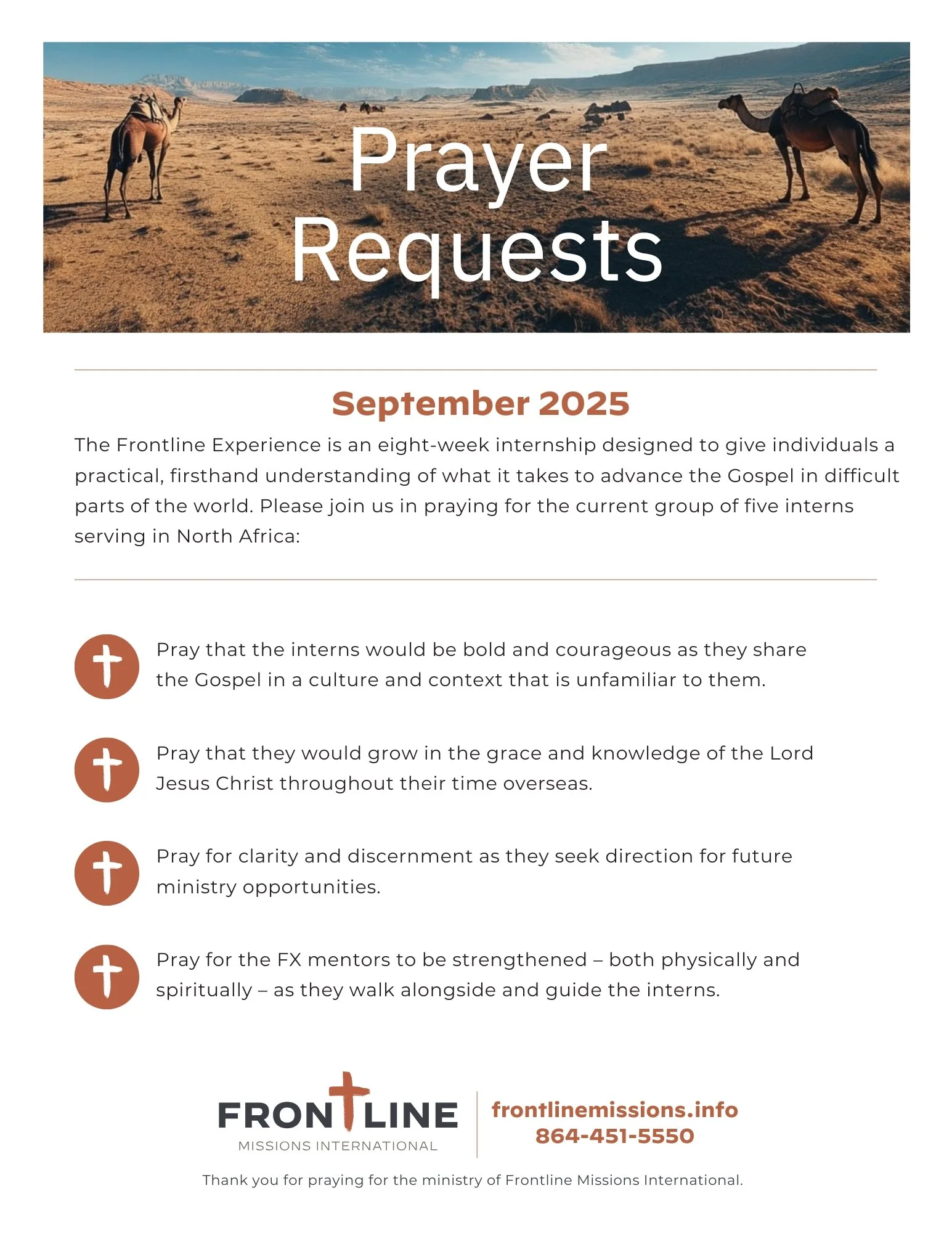 Prayer Requests

September 2025

The Frontline Experience is an eight-week internship designed to give individuals a practical, firsthand understanding of what it takes to advance the Gospel in difficult parts of the world. Please join us in praying for the current group of five interns serving in North Africa:

Pray that the interns would be bold and courageous as they share the Gospel in a culture and context that is unfamiliar to them.

Pray that they would grow in the grace and knowledge of the Lord Jesus Christ throughout their time overseas.

Pray for clarity and discernment as they seek direction for future ministry opportunities.

Pray for the FX mentors to be strengthened – both physically and spiritually – as they walk alongside and guide the interns.

FRONTLINE
MISSIONS INTERNATIONAL

frontlinemissions.info
864-451-5550

Thank you for praying for the ministry of Frontline Missions International.